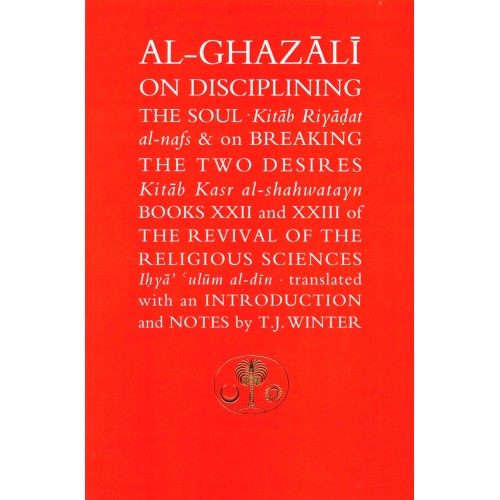 AL-GHAZĀLĪ ON DISCIPLINING THE SOUL · Kitāb Riyāḍat al-nafs & on BREAKING THE TWO DESIRES Kitāb Kasr al-shahwatayn BOOKS XXII and XXIII of THE REVIVAL OF THE RELIGIOUS SCIENCES Iḥyā' ʿulūm al-dīn · translated with an INTRODUCTION and NOTES by T.J. WINTER